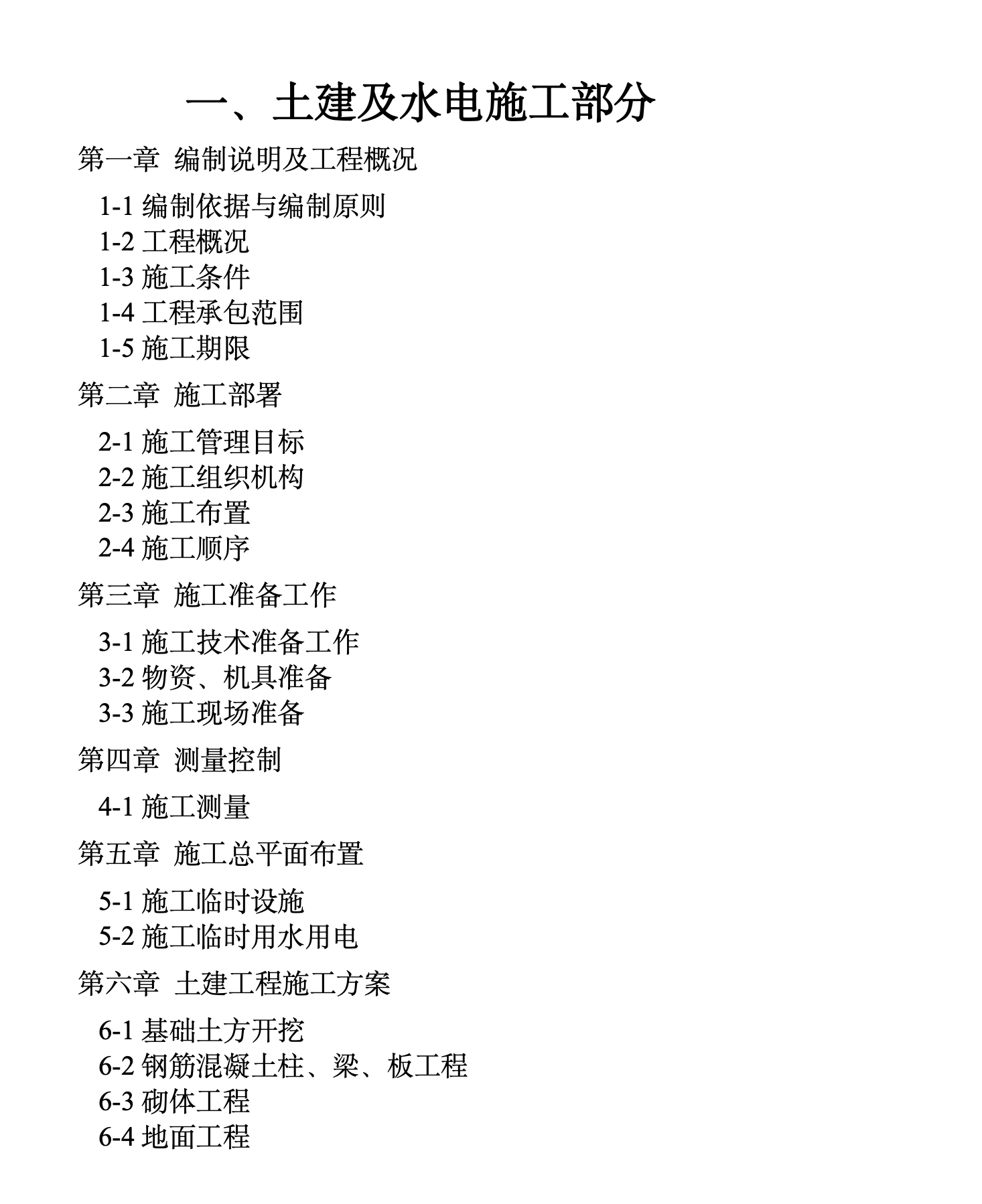 一、土建及水电施工部分

第一章 编制说明及工程概况

1-1 编制依据与编制原则
1-2 工程概况
1-3 施工条件
1-4 工程承包范围
1-5 施工期限

第二章 施工部署

2-1 施工管理目标
2-2 施工组织机构
2-3 施工布置
2-4 施工顺序

第三章 施工准备工作

3-1 施工技术准备工作
3-2 物资、机具准备
3-3 施工现场准备

第四章 测量控制

4-1 施工测量

第五章 施工总平面布置

5-1 施工临时设施
5-2 施工临时用水用电

第六章 土建工程施工方案

6-1 基础土方开挖
6-2 钢筋混凝土柱、梁、板工程
6-3 砌体工程
6-4 地面工程